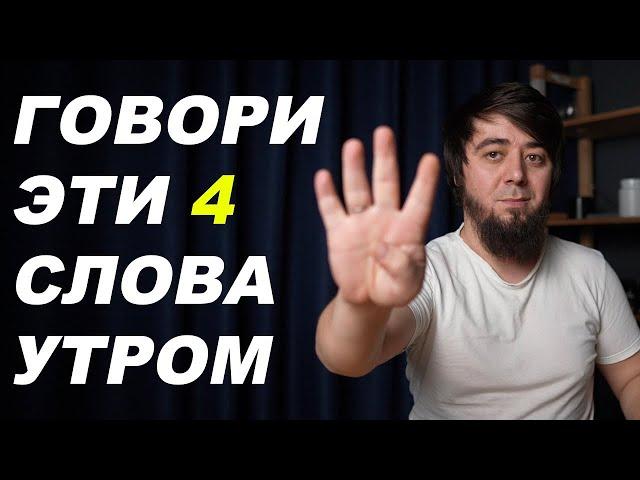 ГОВОРИ ЭТИ 4 СЛОВА УТРОМ